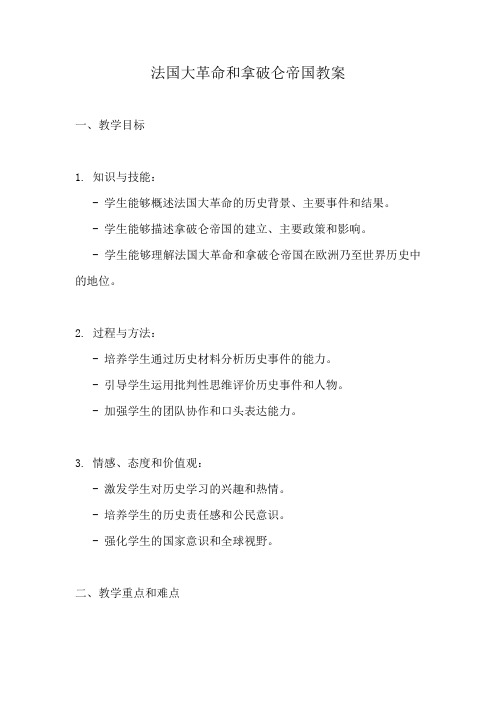 法国大革命和拿破仑帝国教案

一、教学目标

1. 知识与技能：

- 学生能够概述法国大革命的历史背景、主要事件和结果。

- 学生能够描述拿破仑帝国的建立、主要政策和影响。

- 学生能够理解法国大革命和拿破仑帝国在欧洲乃至世界历史中的地位。

2. 过程与方法：

- 培养学生通过历史材料分析历史事件的能力。

- 引导学生运用批判性思维评价历史事件和人物。

- 加强学生的团队协作和口头表达能力。

3. 情感、态度和价值观：

- 激发学生对历史学习的兴趣和热情。

- 培养学生的历史责任感和公民意识。

- 强化学生的国家意识和全球视野。

二、教学重点和难点